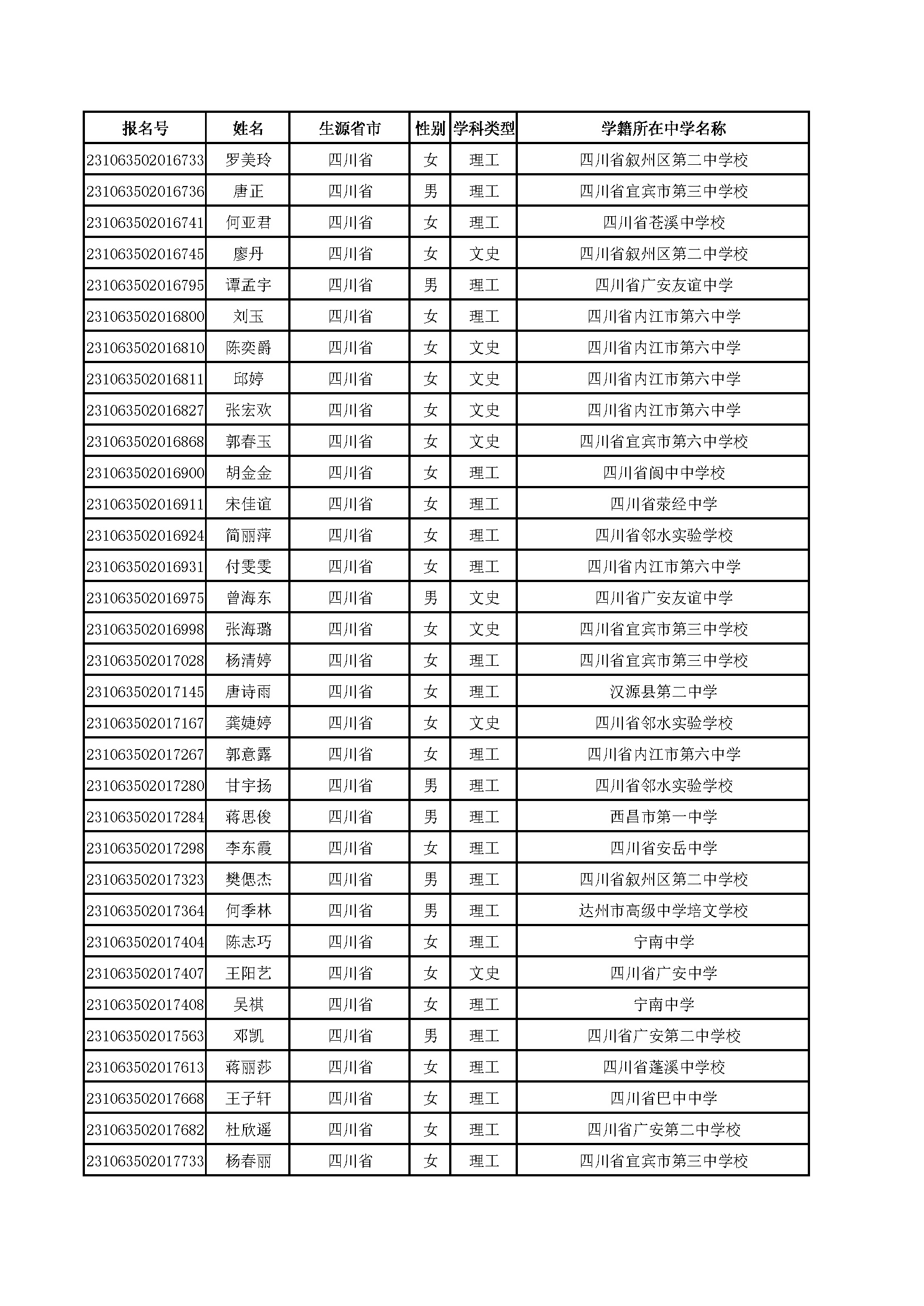 | 报名号 | 姓名 | 生源省市 | 性别 | 学科类型 | 学籍所在中学名称 |
|---|---|---|---|---|---|
| 231063502016733 | 罗美玲 | 四川省 | 女 | 理工 | 四川省叙州区第二中学校 |
| 231063502016736 | 唐正 | 四川省 | 男 | 理工 | 四川省宜宾市第三中学校 |
| 231063502016741 | 何亚君 | 四川省 | 女 | 理工 | 四川省苍溪中学校 |
| 231063502016745 | 廖丹 | 四川省 | 女 | 文史 | 四川省叙州区第二中学校 |
| 231063502016795 | 谭孟宇 | 四川省 | 男 | 理工 | 四川省广安友谊中学 |
| 231063502016800 | 刘玉 | 四川省 | 女 | 理工 | 四川省内江市第六中学 |
| 231063502016810 | 陈奕爵 | 四川省 | 女 | 文史 | 四川省内江市第六中学 |
| 231063502016811 | 邱婷 | 四川省 | 女 | 文史 | 四川省内江市第六中学 |
| 231063502016827 | 张宏欢 | 四川省 | 女 | 文史 | 四川省内江市第六中学 |
| 231063502016868 | 郭春玉 | 四川省 | 女 | 文史 | 四川省宜宾市第六中学校 |
| 231063502016900 | 胡金金 | 四川省 | 女 | 理工 | 四川省阆中中学校 |
| 231063502016911 | 宋佳谊 | 四川省 | 女 | 理工 | 四川省荥经中学 |
| 231063502016924 | 简丽萍 | 四川省 | 女 | 理工 | 四川省邻水实验学校 |
| 231063502016931 | 付雯雯 | 四川省 | 女 | 理工 | 四川省内江市第六中学 |
| 231063502016975 | 曾海东 | 四川省 | 男 | 文史 | 四川省广安友谊中学 |
| 231063502016998 | 张海璐 | 四川省 | 女 | 文史 | 四川省宜宾市第三中学校 |
| 231063502017028 | 杨清婷 | 四川省 | 女 | 理工 | 四川省宜宾市第三中学校 |
| 231063502017145 | 唐诗雨 | 四川省 | 女 | 理工 | 汉源县第二中学 |
| 231063502017167 | 龚婕婷 | 四川省 | 女 | 文史 | 四川省邻水实验学校 |
| 231063502017267 | 郭意露 | 四川省 | 女 | 理工 | 四川省内江市第六中学 |
| 231063502017280 | 甘宇扬 | 四川省 | 男 | 理工 | 四川省邻水实验学校 |
| 231063502017284 | 蒋思俊 | 四川省 | 男 | 理工 | 西昌市第一中学 |
| 231063502017298 | 李东霞 | 四川省 | 女 | 理工 | 四川省安岳中学 |
| 231063502017323 | 樊偲杰 | 四川省 | 男 | 理工 | 四川省叙州区第二中学校 |
| 231063502017364 | 何季林 | 四川省 | 男 | 理工 | 达州市高级中学培文学校 |
| 231063502017404 | 陈志巧 | 四川省 | 女 | 理工 | 宁南中学 |
| 231063502017407 | 王阳艺 | 四川省 | 女 | 文史 | 四川省广安中学 |
| 231063502017408 | 吴祺 | 四川省 | 女 | 理工 | 宁南中学 |
| 231063502017563 | 邓凯 | 四川省 | 男 | 理工 | 四川省广安第二中学校 |
| 231063502017613 | 蒋丽莎 | 四川省 | 女 | 理工 | 四川省蓬溪中学校 |
| 231063502017668 | 王子轩 | 四川省 | 女 | 理工 | 四川省巴中中学 |
| 231063502017682 | 杜欣遥 | 四川省 | 女 | 理工 | 四川省广安第二中学校 |
| 231063502017733 | 杨春丽 | 四川省 | 女 | 理工 | 四川省宜宾市第三中学校 |